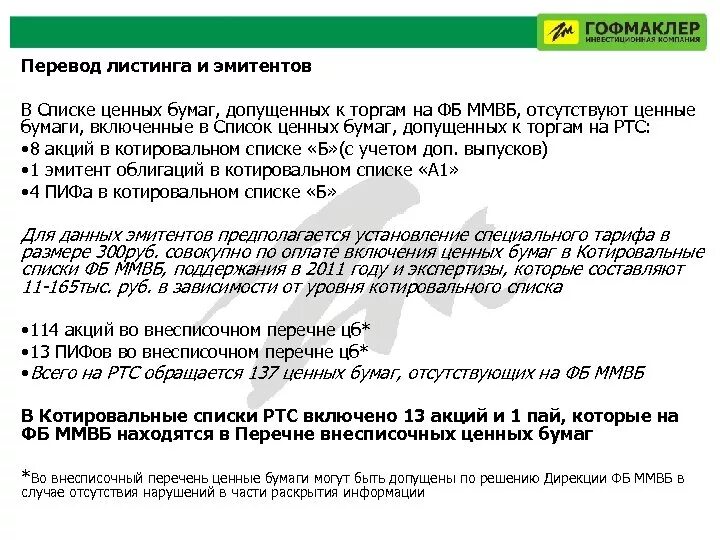 ГОФМАКЛЕР
ИНВЕСТИЦИОННАЯ КОМПАНИЯ

Перевод листинга и эмитентов

В Списке ценных бумаг, допущенных к торгам на ФБ ММВБ, отсутствуют ценные бумаги, включенные в Список ценных бумаг, допущенных к торгам на РТС:
•8 акций в котировальном списке «Б»(с учетом доп. выпусков)
•1 эмитент облигаций в котировальном списке «А1»
•4 ПИФа в котировальном списке «Б»

Для данных эмитентов предполагается установление специального тарифа в размере 300руб. совокупно по оплате включения ценных бумаг в Котировальные списки ФБ ММВБ, поддержания в 2011 году и экспертизы, которые составляют 11-165тыс. руб. в зависимости от уровня котировального списка

•114 акций во внесписочном перечне цб*
•13 ПИФов во внесписочном перечне цб*
•Всего на РТС обращается 137 ценных бумаг, отсутствующих на ФБ ММВБ

В Котировальные списки РТС включено 13 акций и 1 пай, которые на ФБ ММВБ находятся в Перечне внесписочных ценных бумаг

*Во внесписочный перечень ценные бумаги могут быть допущены по решению Дирекции ФБ ММВБ в случае отсутствия нарушений в части раскрытия информации